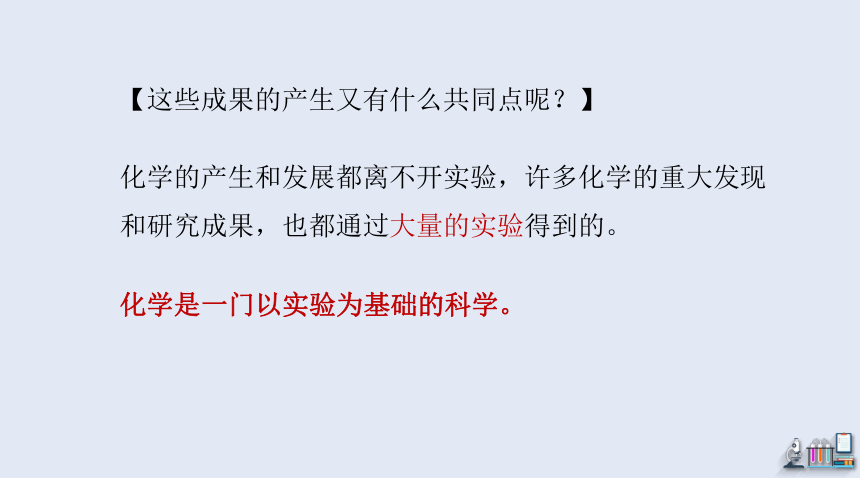 【这些成果的产生又有什么共同点呢？】

化学的产生和发展都离不开实验，许多化学的重大发现和研究成果，也都通过大量的实验得到的。

化学是一门以实验为基础的科学。